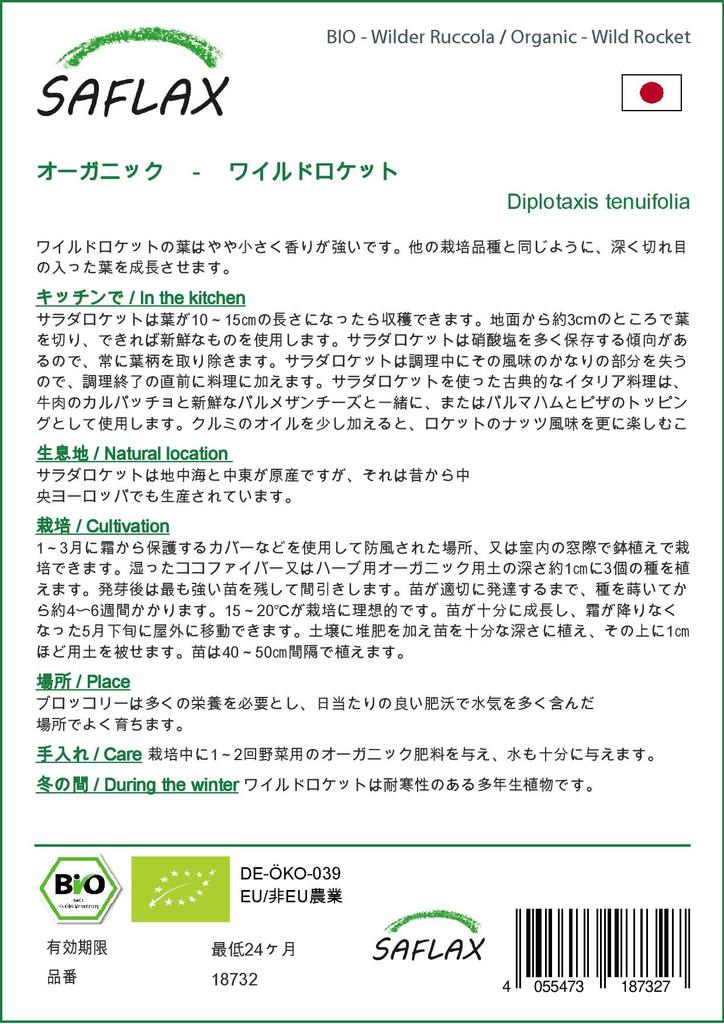 SAFLAX

BIO - Wilder Ruccola / Organic - Wild Rocket

オーガニック - ワイルドロケット

Diplotaxis tenuifolia

ワイルドロケットの葉はやや小さく香りが強いです。他の栽培品種と同じように、深く切れ目の入った葉を成長させます。

キッチンで / In the kitchen
サラダロケットは葉が10～15㎝の長さになったら収穫できます。地面から約3cmのところで葉を切り、できれば新鮮なものを使用します。サラダロケットは硝酸塩を多く保存する傾向があるので、常に葉柄を取り除きます。サラダロケットは調理中にその風味のかなりの部分を失うので、調理終了の直前に料理に加えます。サラダロケットを使った古典的なイタリア料理は、牛肉のカルパッチョと新鮮なパルメザンチーズと一緒に、またはパルマハムとピザのトッピングとして使用します。クルミのオイルを少し加えると、ロケットのナッツ風味を更に楽しむこ

生息地 / Natural location
サラダロケットは地中海と中東が原産ですが、それは昔から中央ヨーロッパでも生産されています。

栽培 / Cultivation
1～3月に霜から保護するカバーなどを使用して防風された場所、又は室内の窓際で鉢植えで栽培できます。湿ったココファイバー又はハーブ用オーガニック用土の深さ約1㎝に3個の種を植えます。発芽後は最も強い苗を残して間引きします。苗が適切に発達するまで、種を蒔いてから約4～6週間かかります。15～20℃が栽培に理想的です。苗が十分に成長し、霜が降りなくなった5月下旬に屋外に移動できます。土壌に堆肥を加え苗を十分な深さに植え、その上に1㎝ほど用土を被せます。苗は40～50㎝間隔で植えます。

場所 / Place
ブロッコリーは多くの栄養を必要とし、日当たりの良い肥沃で水気を多く含んだ場所でよく育ちます。

手入れ / Care 栽培中に1～2回野菜用のオーガニック肥料を与え、水も十分に与えます。

冬の間 / During the winter ワイルドロケットは耐寒性のある多年生植物です。

BIO

DE-ÖKO-039
EU/非EU農業

有効期限 最低24ヶ月
品番 18732

SAFLAX

4 055473 187327